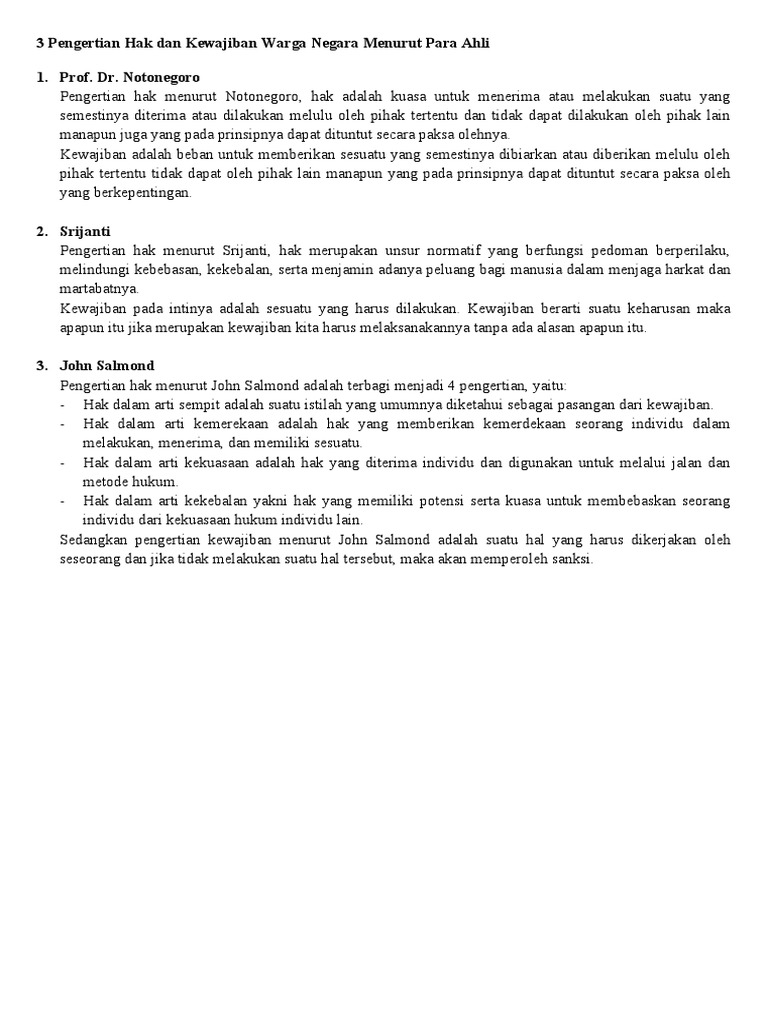 3 Pengertian Hak dan Kewajiban Warga Negara Menurut Para Ahli

1. Prof. Dr. Notonegoro
Pengertian hak menurut Notonegoro, hak adalah kuasa untuk menerima atau melakukan suatu yang semestinya diterima atau dilakukan melulu oleh pihak tertentu dan tidak dapat dilakukan oleh pihak lain manapun juga yang pada prinsipnya dapat dituntut secara paksa olehnya.
Kewajiban adalah beban untuk memberikan sesuatu yang semestinya dibiarkan atau diberikan melulu oleh pihak tertentu tidak dapat oleh pihak lain manapun yang pada prinsipnya dapat dituntut secara paksa oleh yang berkepentingan.

2. Srijanti
Pengertian hak menurut Srijanti, hak merupakan unsur normatif yang berfungsi pedoman berperilaku, melindungi kebebasan, kekebalan, serta menjamin adanya peluang bagi manusia dalam menjaga harkat dan martabatnya.
Kewajiban pada intinya adalah sesuatu yang harus dilakukan. Kewajiban berarti suatu keharusan maka apapun itu jika merupakan kewajiban kita harus melaksanakannya tanpa ada alasan apapun itu.

3. John Salmond
Pengertian hak menurut John Salmond adalah terbagi menjadi 4 pengertian, yaitu:
- Hak dalam arti sempit adalah suatu istilah yang umumnya diketahui sebagai pasangan dari kewajiban.
- Hak dalam arti kemerekaan adalah hak yang memberikan kemerdekaan seorang individu dalam melakukan, menerima, dan memiliki sesuatu.
- Hak dalam arti kekuasaan adalah hak yang diterima individu dan digunakan untuk melalui jalan dan metode hukum.
- Hak dalam arti kekebalan yakni hak yang memiliki potensi serta kuasa untuk membebaskan seorang individu dari kekuasaan hukum individu lain.
Sedangkan pengertian kewajiban menurut John Salmond adalah suatu hal yang harus dikerjakan oleh seseorang dan jika tidak melakukan suatu hal tersebut, maka akan memperoleh sanksi.